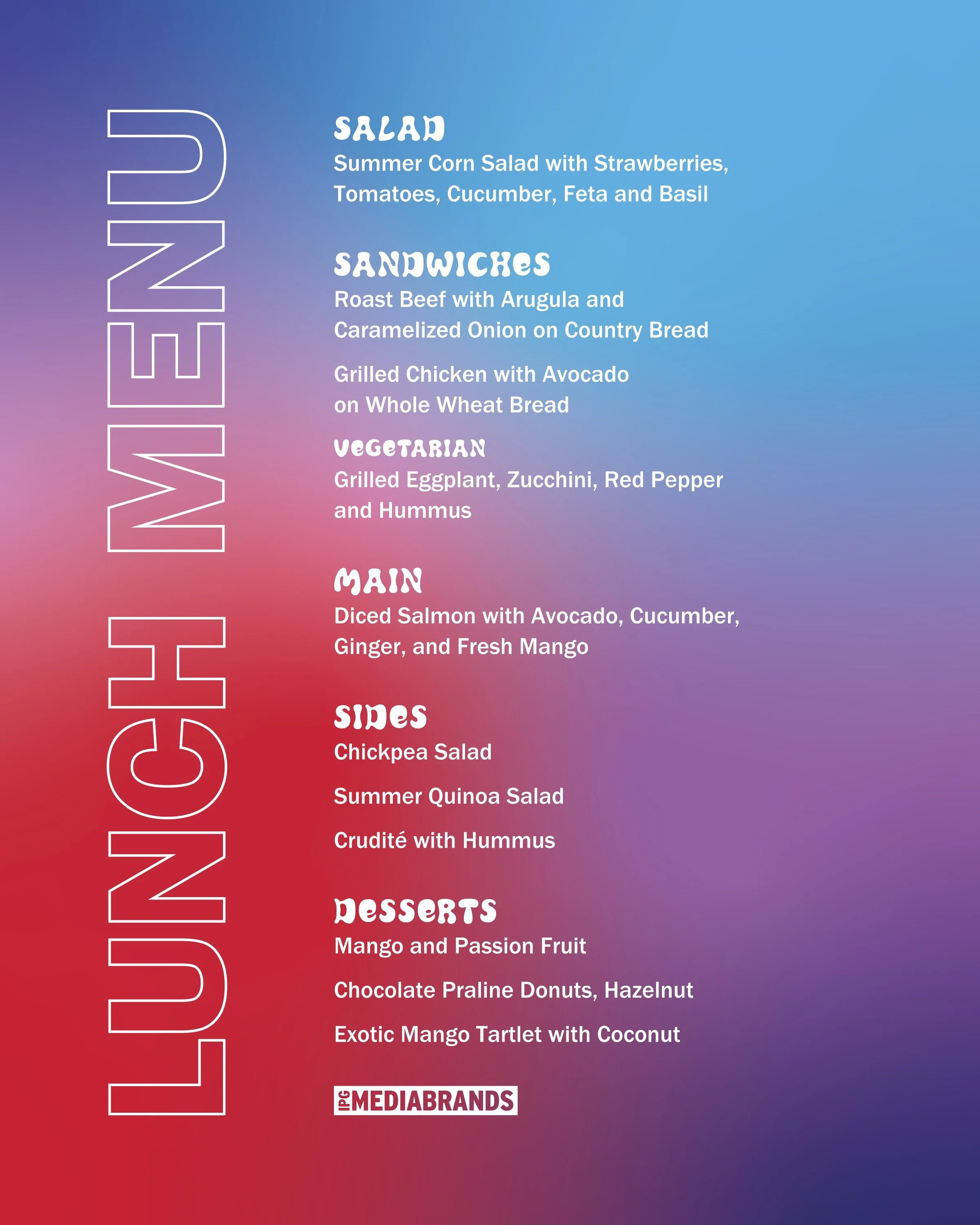 LUNCH MENU

SALAD
Summer Corn Salad with Strawberries, Tomatoes, Cucumber, Feta and Basil

SANDWICHES
Roast Beef with Arugula and Caramelized Onion on Country Bread

Grilled Chicken with Avocado on Whole Wheat Bread

VEGETARIAN
Grilled Eggplant, Zucchini, Red Pepper and Hummus

MAIN
Diced Salmon with Avocado, Cucumber, Ginger, and Fresh Mango

SIDES
Chickpea Salad

Summer Quinoa Salad

Crudité with Hummus

DESSERTS
Mango and Passion Fruit

Chocolate Praline Donuts, Hazelnut

Exotic Mango Tartlet with Coconut

IPG MEDIABRANDS